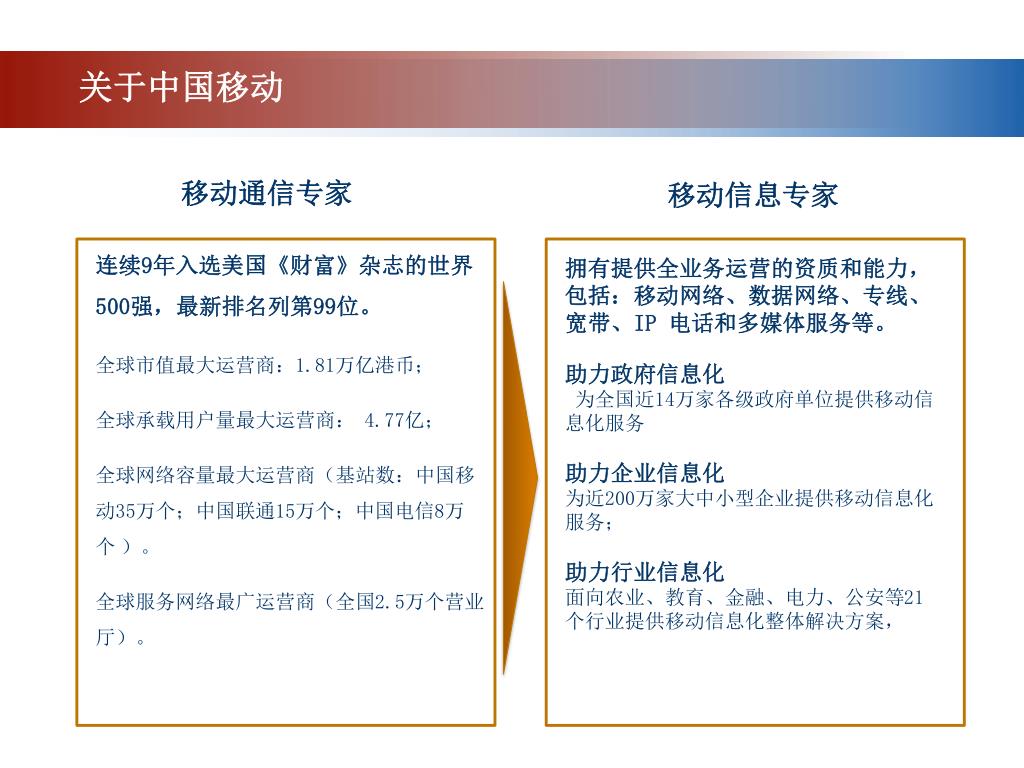 关于中国移动

移动通信专家

连续9年入选美国《财富》杂志的世界500强，最新排名列第99位。

全球市值最大运营商：1.81万亿港币；

全球承载用户量最大运营商： 4.77亿；

全球网络容量最大运营商（基站数：中国移动35万个；中国联通15万个；中国电信8万个 ）。

全球服务网络最广运营商（全国2.5万个营业厅）。

移动信息专家

拥有提供全业务运营的资质和能力，包括：移动网络、数据网络、专线、宽带、IP 电话和多媒体服务等。

助力政府信息化
为全国近14万家各级政府单位提供移动信息化服务

助力企业信息化
为近200万家大中小型企业提供移动信息化服务；

助力行业信息化
面向农业、教育、金融、电力、公安等21个行业提供移动信息化整体解决方案，